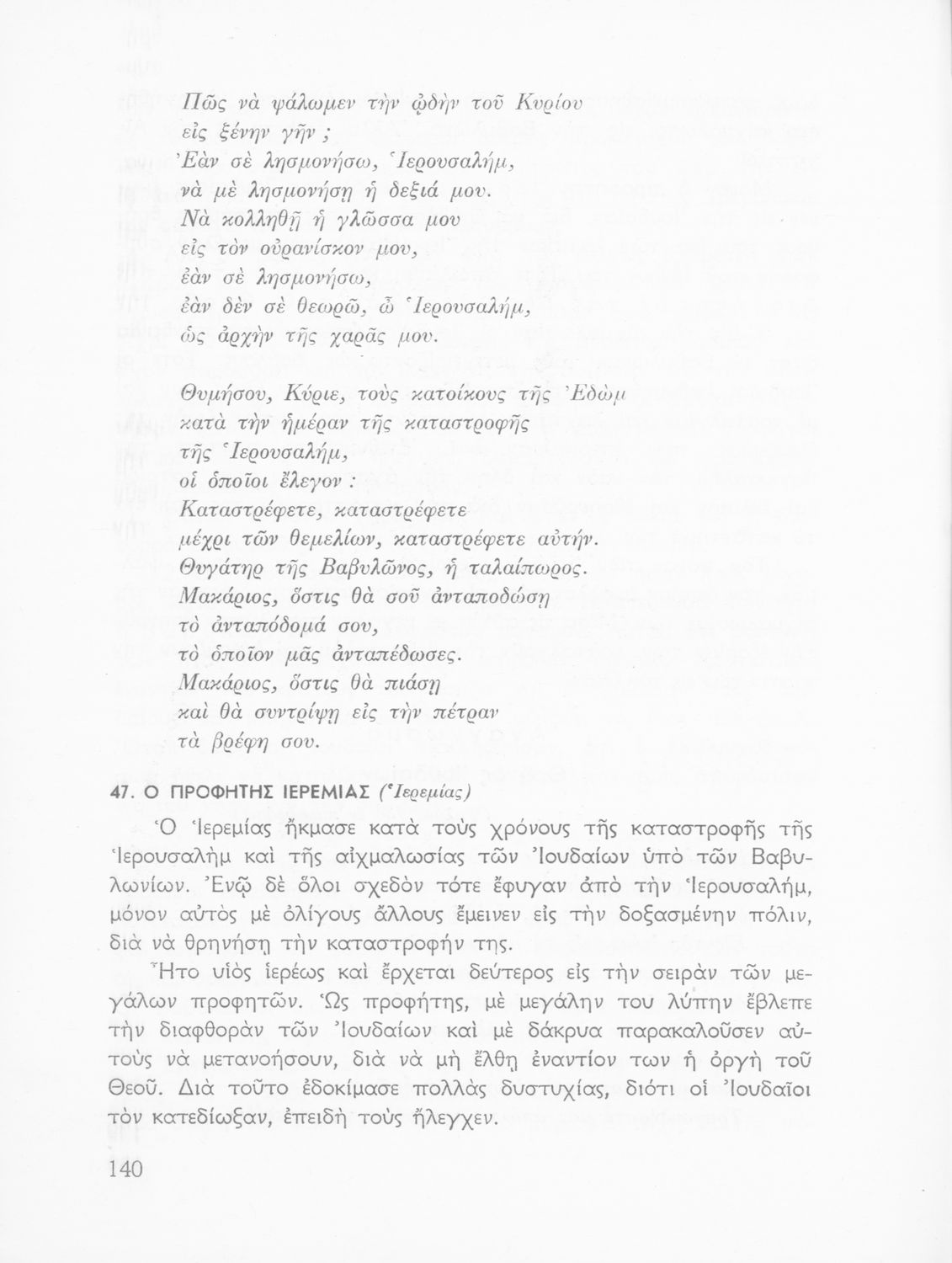 Πῶς νὰ ψάλωμεν τὴν ᾠδὴν τοῦ Κυρίου
εἰς ξένην γῆν ;
Ἐὰν σὲ λησμονήσω, Ἱερουσαλήμ,
νὰ μὲ λησμονήσῃ ἡ δεξιά μου.
Νὰ κολληθῇ ἡ γλῶσσα μου
εἰς τὸν οὐρανίσκον μου,
ἐὰν σὲ λησμονήσω,
ἐὰν δὲν σὲ θεωρῶ, ὦ Ἱερουσαλήμ,
ὡς ἀρχὴν τῆς χαρᾶς μου.

Θυμήσου, Κύριε, τοὺς κατοίκους τῆς Ἐδὼμ
κατὰ τὴν ἡμέραν τῆς καταστροφῆς
τῆς Ἱερουσαλήμ,
οἱ ὁποῖοι ἔλεγον :
Καταστρέφετε, καταστρέφετε
μέχρι τῶν θεμελίων, καταστρέφετε αὐτήν.
Θυγάτηρ τῆς Βαβυλῶνος, ἡ ταλαίπωρος.
Μακάριος, ὅστις θὰ σοῦ ἀνταποδώσῃ
τὸ ἀνταπόδομά σου,
τὸ ὁποῖον μᾶς ἀνταπέδωσες.
Μακάριος, ὅστις θὰ πιάσῃ
καὶ θὰ συντρίψῃ εἰς τὴν πέτραν
τὰ βρέφη σου.

47. Ο ΠΡΟΦΗΤΗΣ ΙΕΡΕΜΙΑΣ (Ἱερεμίας)

Ὁ Ἱερεμίας ἤκμασε κατὰ τοὺς χρόνους τῆς καταστροφῆς τῆς Ἱερουσαλὴμ καὶ τῆς αἰχμαλωσίας τῶν Ἰουδαίων ὑπὸ τῶν Βαβυλωνίων. Ἐνῷ δὲ ὅλοι σχεδὸν τότε ἔφυγαν ἀπὸ τὴν Ἱερουσαλήμ, μόνον αὐτὸς μὲ ὀλίγους ἄλλους ἔμεινεν εἰς τὴν δοξασμένην πόλιν, διὰ νὰ θρηνήσῃ τὴν καταστροφήν της.

Ἦτο υἱὸς ἱερέως καὶ ἔρχεται δεύτερος εἰς τὴν σειρὰν τῶν μεγάλων προφητῶν. Ὡς προφήτης, μὲ μεγάλην του λύπην ἔβλεπε τὴν διαφθορὰν τῶν Ἰουδαίων καὶ μὲ δάκρυα παρακαλοῦσεν αὐτοὺς νὰ μετανοήσουν, διὰ νὰ μὴ ἔλθῃ ἐναντίον των ἡ ὀργὴ τοῦ Θεοῦ. Διὰ τοῦτο ἐδοκίμασε πολλὰς δυστυχίας, διότι οἱ Ἰουδαῖοι τὸν κατεδίωξαν, ἐπειδὴ τοὺς ἤλεγχεν.

140